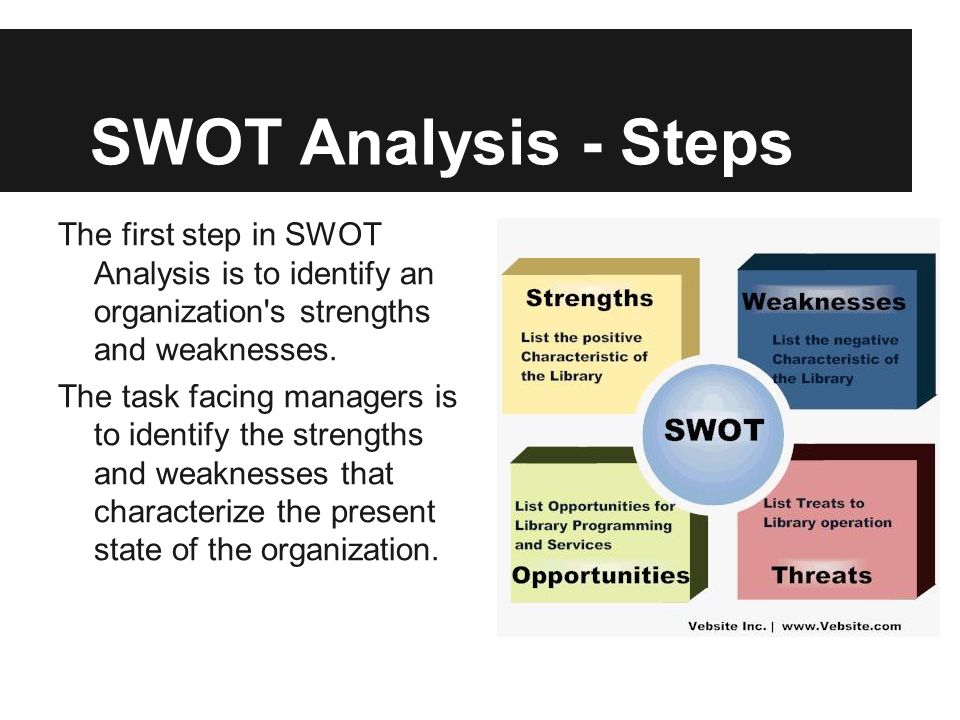 SWOT Analysis - Steps

The first step in SWOT Analysis is to identify an organization's strengths and weaknesses.

The task facing managers is to identify the strengths and weaknesses that characterize the present state of the organization.

Strengths
List the positive Characteristic of the Library

Weaknesses
List the negative Characteristic of the Library

SWOT

List Opportunities for Library Programming and Services
Opportunities

List Treats to Library operation
Threats

Vebsite Inc. | www.Vebsite.com